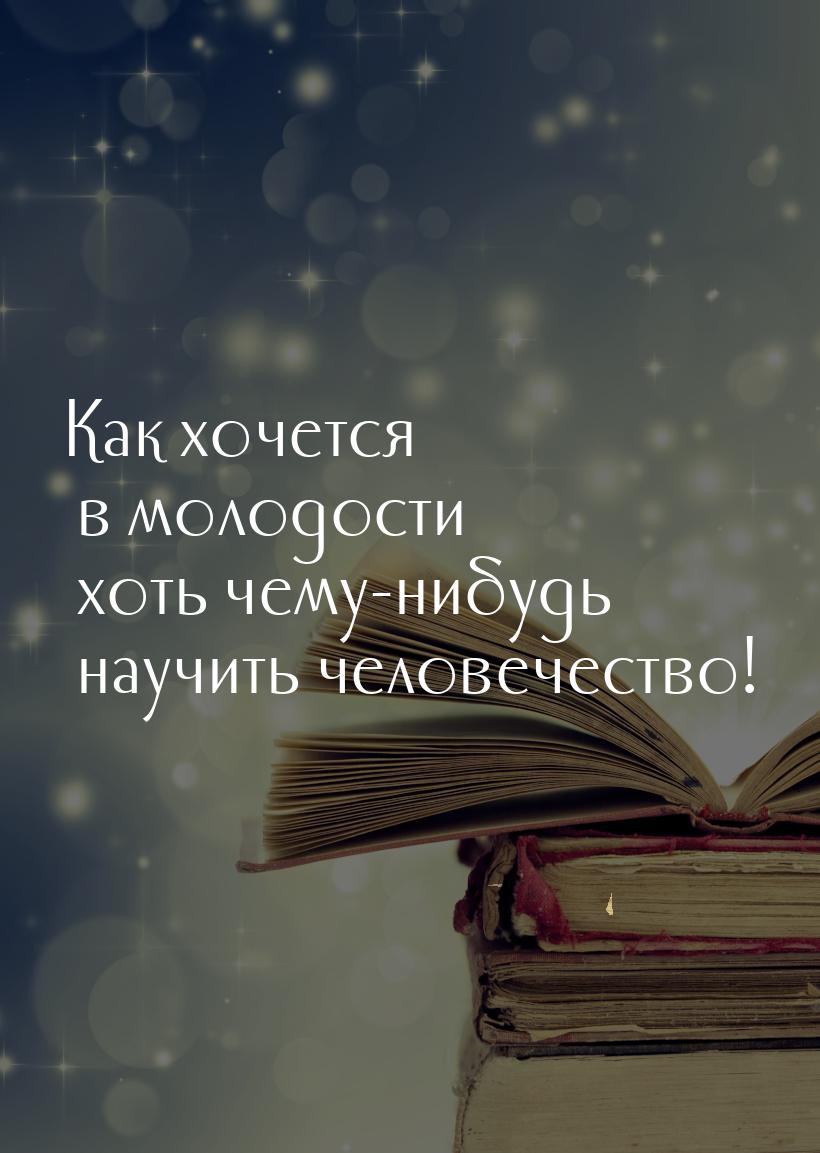 Как хочется в молодости хоть чему-нибудь научить человечество!